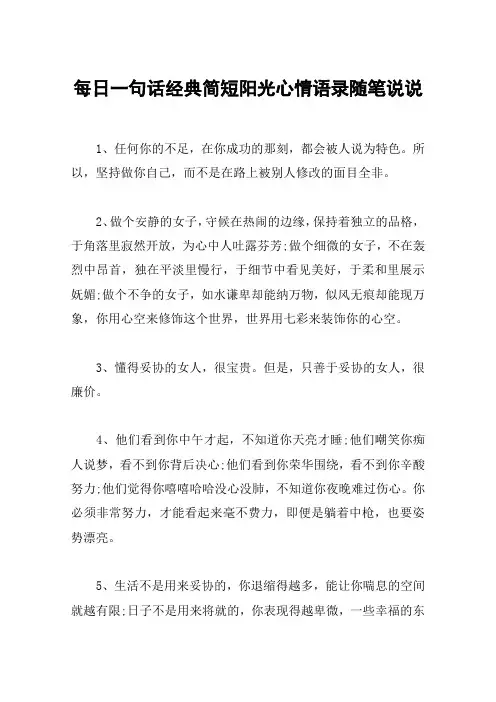 每日一句话经典简短阳光心情语录随笔说说

1、任何你的不足，在你成功的那刻，都会被人说为特色。所以，坚持做你自己，而不是在路上被别人修改的面目全非。

2、做个安静的女子，守候在热闹的边缘，保持着独立的品格，于角落里寂然开放，为心中人吐露芬芳;做个细微的女子，不在轰烈中昂首，独在平淡里慢行，于细节中看见美好，于柔和里展示妩媚;做个不争的女子，如水谦卑却能纳万物，似风无痕却能现万象，你用心空来修饰这个世界，世界用七彩来装饰你的心空。

3、懂得妥协的女人，很宝贵。但是，只善于妥协的女人，很廉价。

4、他们看到你中午才起，不知道你天亮才睡;他们嘲笑你痴人说梦，看不到你背后决心;他们看到你荣华围绕，看不到你辛酸努力;他们觉得你嘻嘻哈哈没心没肺，不知道你夜晚难过伤心。你必须非常努力，才能看起来毫不费力，即便是躺着中枪，也要姿势漂亮。

5、生活不是用来妥协的，你退缩得越多，能让你喘息的空间就越有限;日子不是用来将就的，你表现得越卑微，一些幸福的东